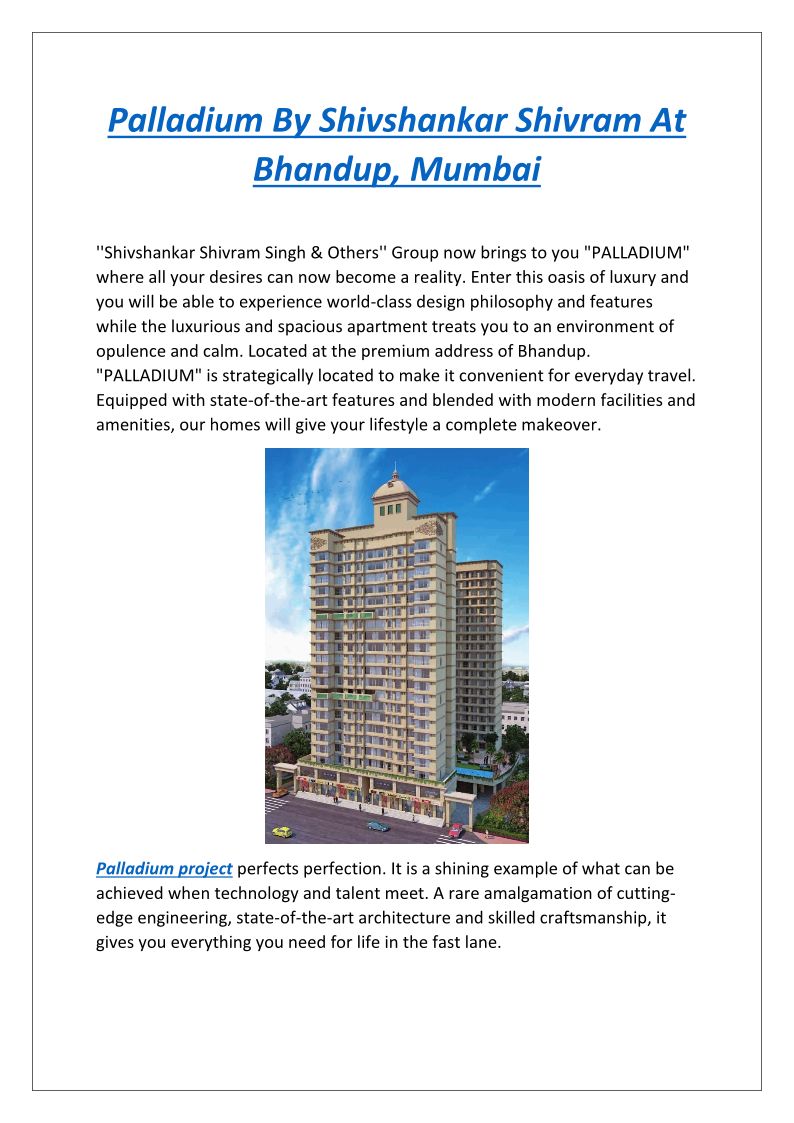 Palladium By Shivshankar Shivram At Bhandup, Mumbai

''Shivshankar Shivram Singh & Others'' Group now brings to you "PALLADIUM" where all your desires can now become a reality. Enter this oasis of luxury and you will be able to experience world-class design philosophy and features while the luxurious and spacious apartment treats you to an environment of opulence and calm. Located at the premium address of Bhandup. "PALLADIUM" is strategically located to make it convenient for everyday travel. Equipped with state-of-the-art features and blended with modern facilities and amenities, our homes will give your lifestyle a complete makeover.

Palladium project perfects perfection. It is a shining example of what can be achieved when technology and talent meet. A rare amalgamation of cutting-edge engineering, state-of-the-art architecture and skilled craftsmanship, it gives you everything you need for life in the fast lane.